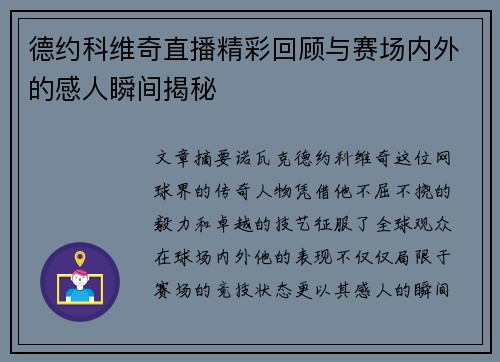 德约科维奇直播精彩回顾与赛场内外的感人瞬间揭秘

文章摘要诺瓦克德约科维奇这位网球界的传奇人物凭借他不屈不挠的毅力和卓越的技艺征服了全球观众在球场内外他的表现不仅仅局限于赛场的竞技状态更以其感人的瞬间